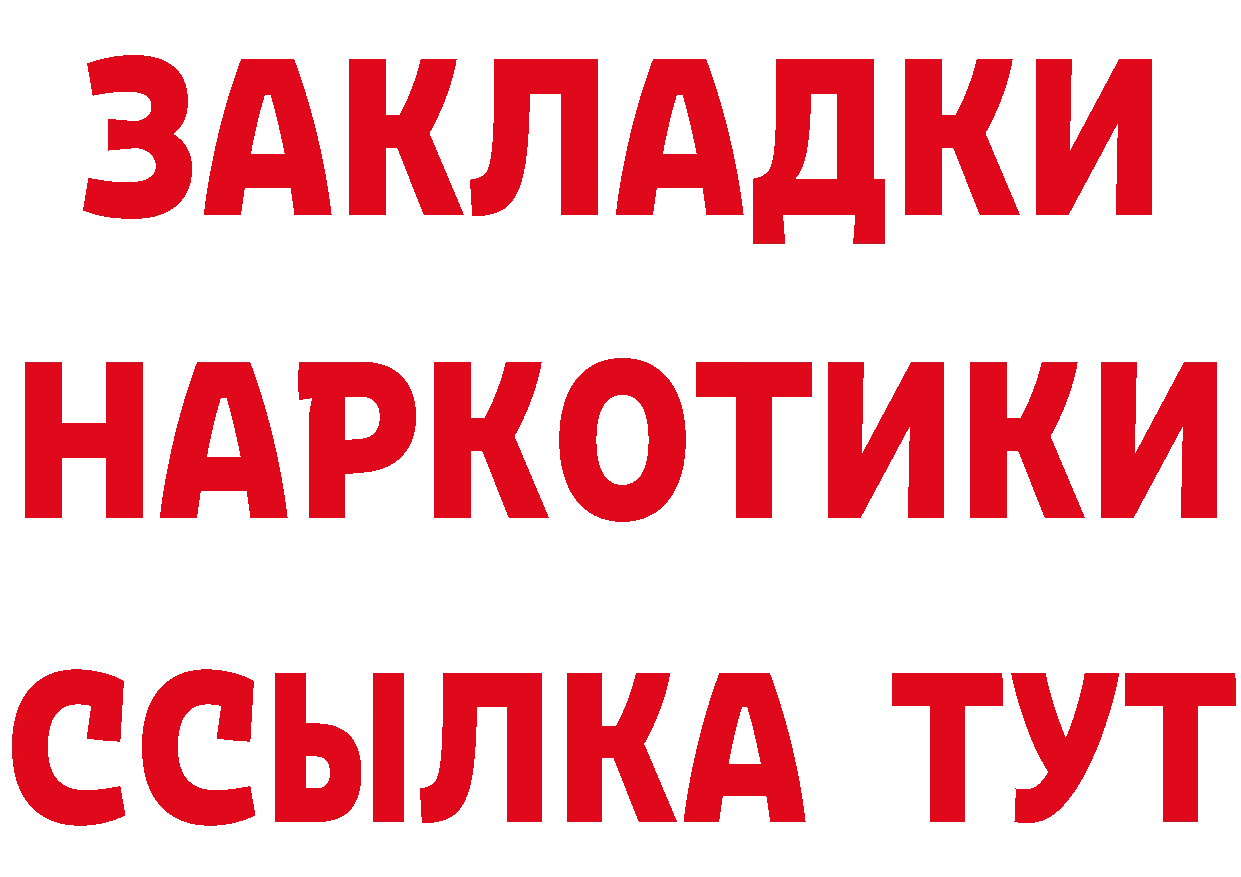 ЗАКЛАДКИ
НАРКОТИКИ
ССЫЛКА ТУТ